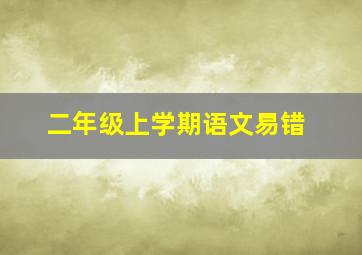 二年级上学期语文易错